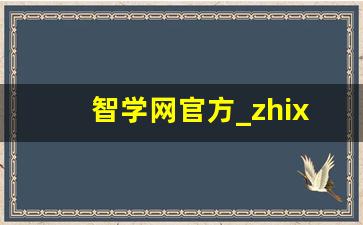 智学网官方_zhix